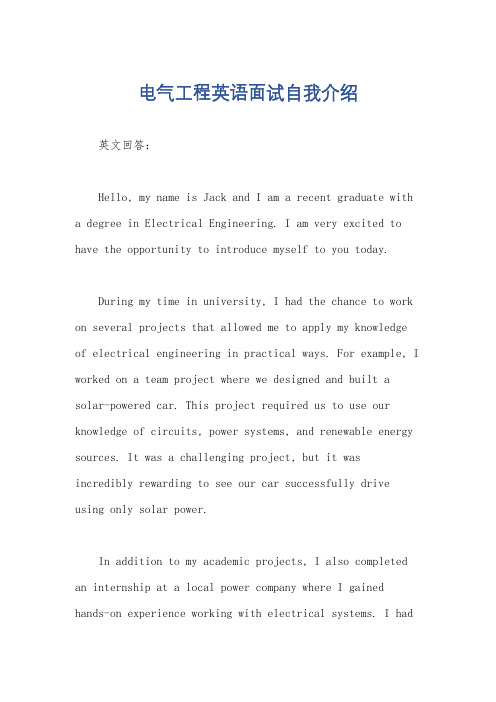 电气工程英语面试自我介绍

英文回答：

Hello, my name is Jack and I am a recent graduate with a degree in Electrical Engineering. I am very excited to have the opportunity to introduce myself to you today.

During my time in university, I had the chance to work on several projects that allowed me to apply my knowledge of electrical engineering in practical ways. For example, I worked on a team project where we designed and built a solar-powered car. This project required us to use our knowledge of circuits, power systems, and renewable energy sources. It was a challenging project, but it was incredibly rewarding to see our car successfully drive using only solar power.

In addition to my academic projects, I also completed an internship at a local power company where I gained hands-on experience working with electrical systems. I had